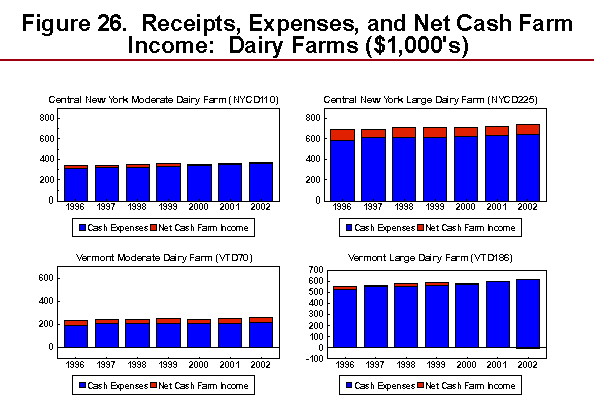 Figure 26. Receipts, Expenses, and Net Cash Farm Income: Dairy Farms ($1,000's)

Central New York Moderate Dairy Farm (NYCD110)

800
600
400
200
0

1996 1997 1998 1999 2000 2001 2002

Cash Expenses Net Cash Farm Income

Central New York Large Dairy Farm (NYCD225)

800
600
400
200
0

1996 1997 1998 1999 2000 2001 2002

Cash Expenses Net Cash Farm Income

Vermont Moderate Dairy Farm (VTD70)

600
400
200
0

1996 1997 1998 1999 2000 2001 2002

Cash Expenses Net Cash Farm Income

Vermont Large Dairy Farm (VTD186)

700
600
500
400
300
200
100
0
-100

1996 1997 1998 1999 2000 2001 2002

Cash Expenses Net Cash Farm Income